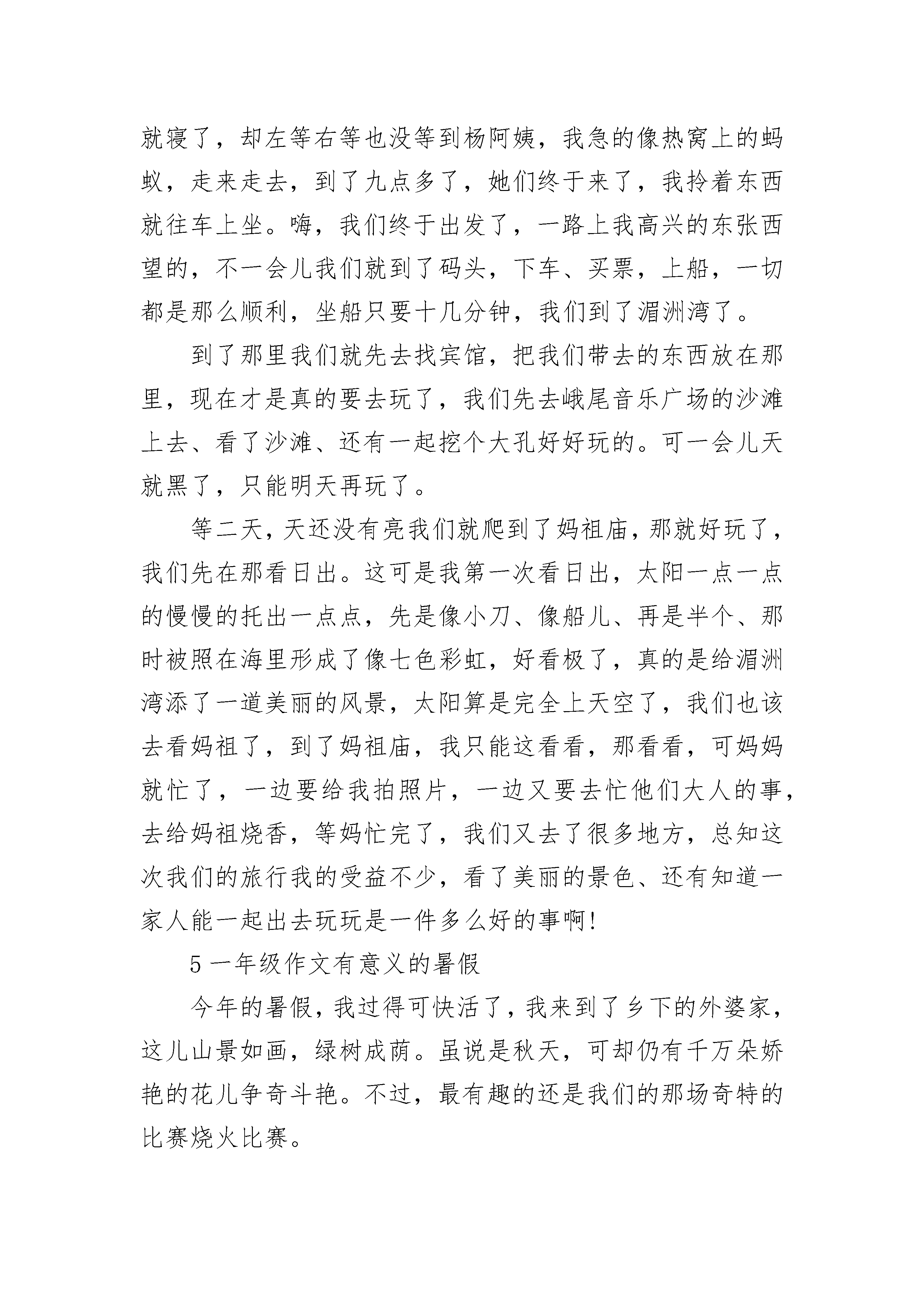 就寝了，却左等右等也没等到杨阿姨，我急的像热窝上的蚂蚁，走来走去，到了九点多了，她们终于来了，我拎着东西就往车上坐。嗨，我们终于出发了，一路上我高兴的东张西望的，不一会儿我们就到了码头，下车、买票，上船，一切都是那么顺利，坐船只要十几分钟，我们到了湄洲湾了。

到了那里我们就先去找宾馆，把我们带去的东西放在那里，现在才是真的要去玩了，我们先去峨尾音乐广场的沙滩上去、看了沙滩、还有一起挖个大孔好好玩的。可一会儿天就黑了，只能明天再玩了。

等二天，天还没有亮我们就爬到了妈祖庙，那就好玩了，我们先在那看日出。这可是我第一次看日出，太阳一点一点的慢慢的托出一点点，先是像小刀、像船儿、再是半个、那时被照在海里形成了像七色彩虹，好看极了，真的是给湄洲湾添了一道美丽的风景，太阳算是完全上天空了，我们也该去看妈祖了，到了妈祖庙，我只能这看看，那看看，可妈妈就忙了，一边要给我拍照片，一边又要去忙他们大人的事，去给妈祖烧香，等妈忙完了，我们又去了很多地方，总知这次我们的旅行我的受益不少，看了美丽的景色、还有知道一家人能一起出去玩玩是一件多么好的事啊!

5 一年级作文有意义的暑假

今年的暑假，我过得可快活了，我来到了乡下的外婆家，这儿山景如画，绿树成荫。虽说是秋天，可却仍有千万朵娇艳的花儿争奇斗艳。不过，最有趣的还是我们的那场奇特的比赛烧火比赛。